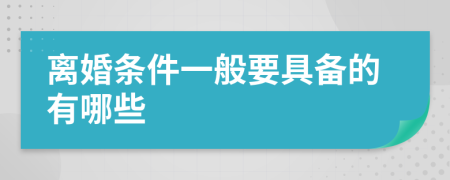 离婚条件一般要具备的有哪些